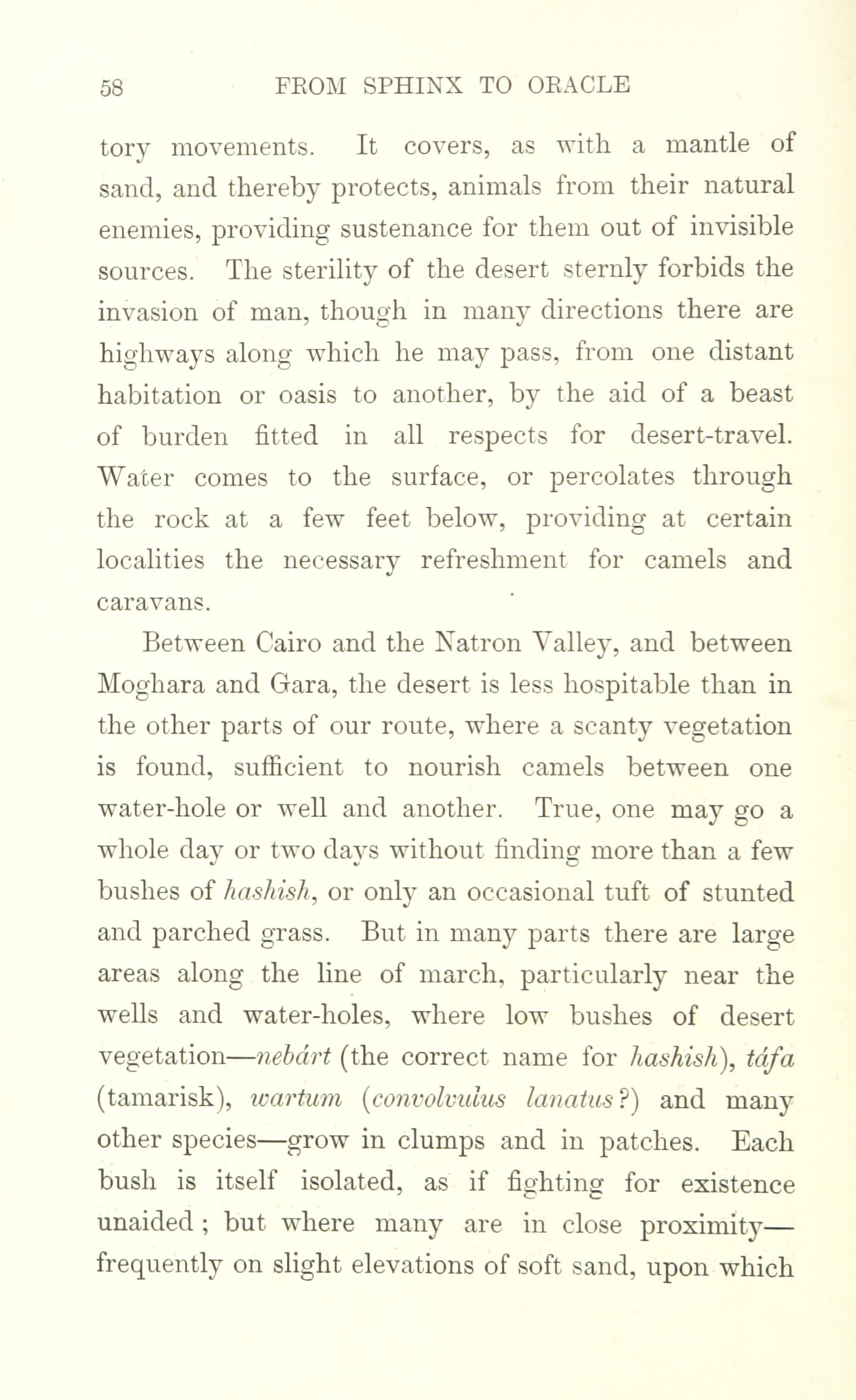 58 FROM SPHINX TO ORACLE

tory movements. It covers, as with a mantle of sand, and thereby protects, animals from their natural enemies, providing sustenance for them out of invisible sources. The sterility of the desert sternly forbids the invasion of man, though in many directions there are highways along which he may pass, from one distant habitation or oasis to another, by the aid of a beast of burden fitted in all respects for desert-travel. Water comes to the surface, or percolates through the rock at a few feet below, providing at certain localities the necessary refreshment for camels and caravans.

Between Cairo and the Natron Valley, and between Moghara and Gara, the desert is less hospitable than in the other parts of our route, where a scanty vegetation is found, sufficient to nourish camels between one water-hole or well and another. True, one may go a whole day or two days without finding more than a few bushes of hashish, or only an occasional tuft of stunted and parched grass. But in many parts there are large areas along the line of march, particularly near the wells and water-holes, where low bushes of desert vegetation—nebárt (the correct name for hashish), táfa (tamarisk), wartum (convolvulus lanatus?) and many other species—grow in clumps and in patches. Each bush is itself isolated, as if fighting for existence unaided; but where many are in close proximity—frequently on slight elevations of soft sand, upon which